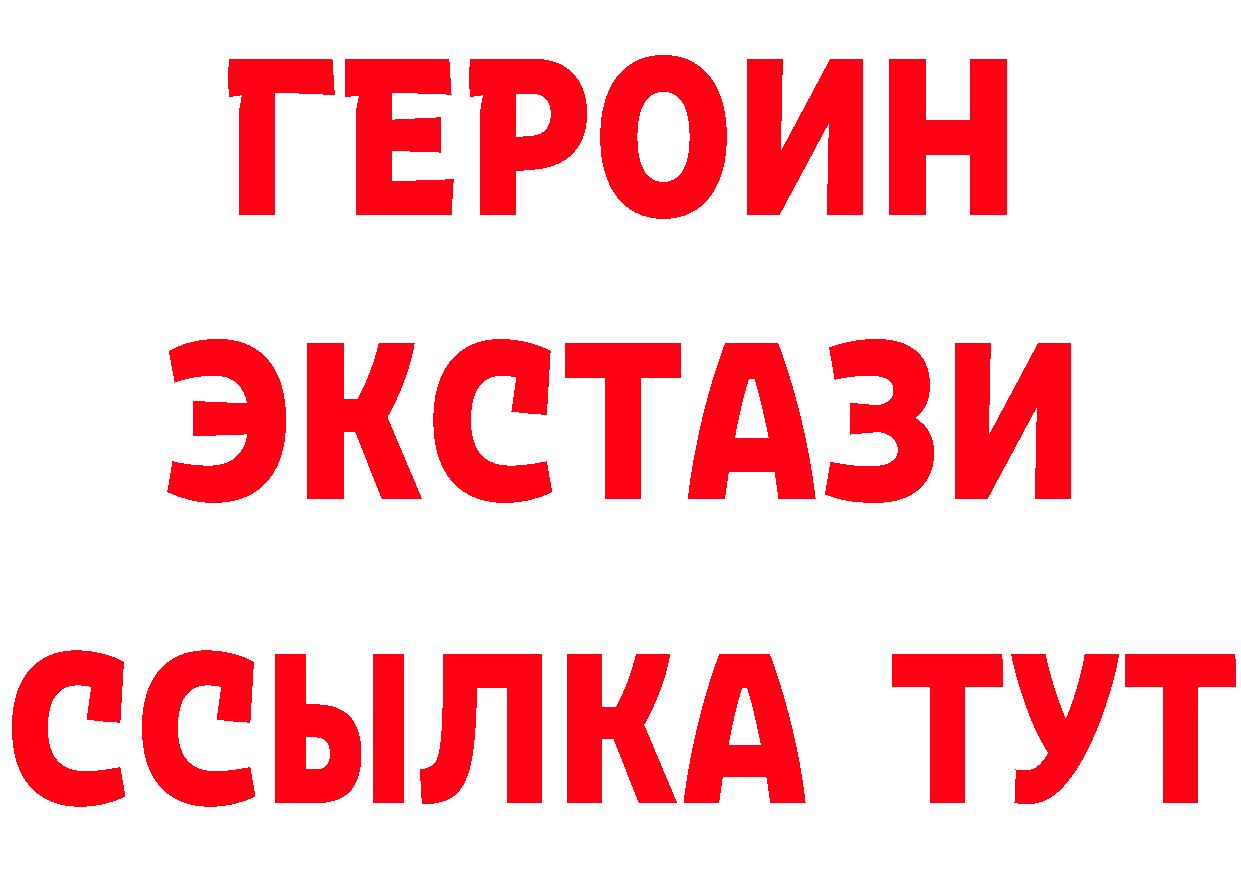 ГЕРОИН
ЭКСТАЗИ
ССЫЛКА ТУТ